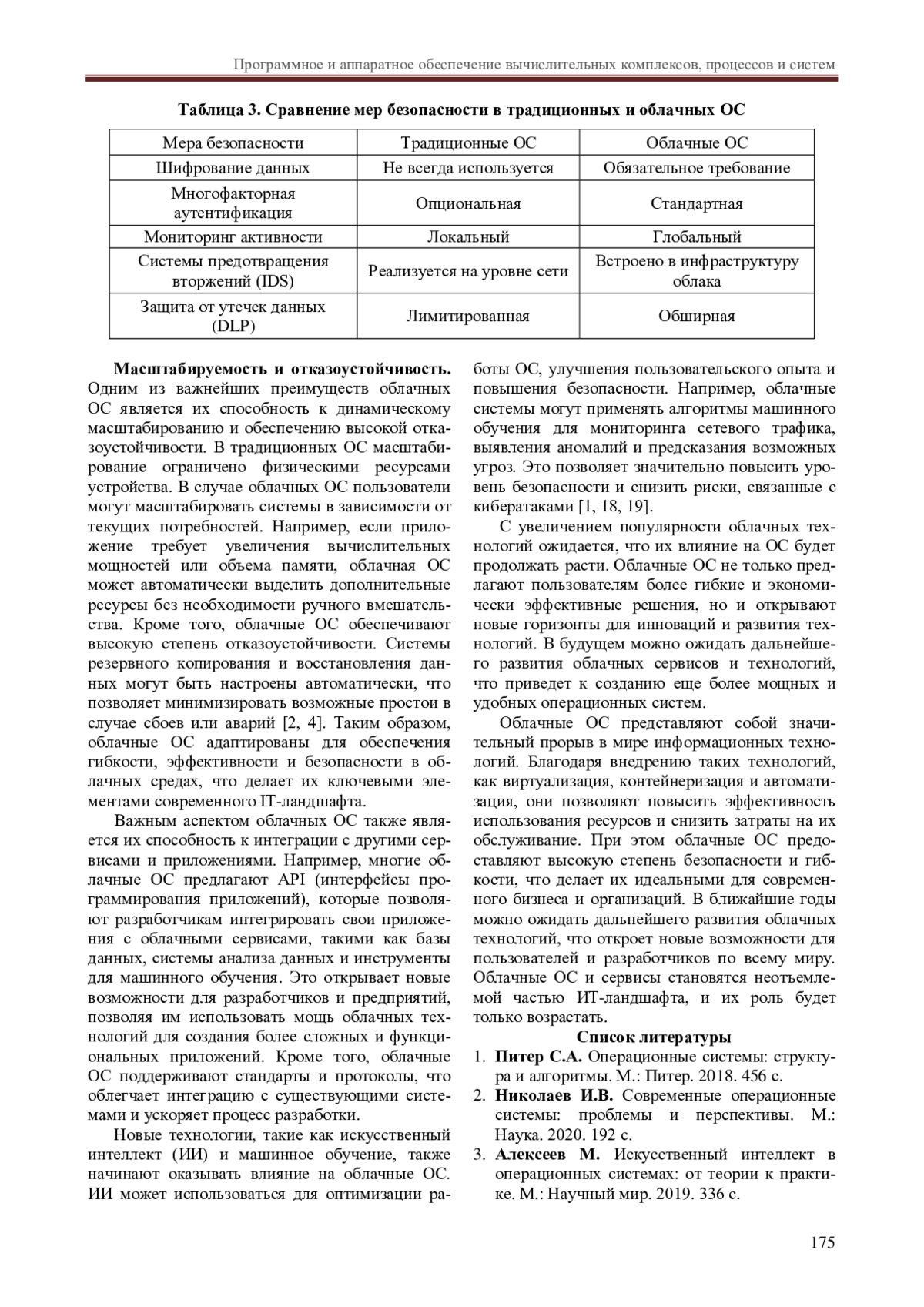 Программное и аппаратное обеспечение вычислительных комплексов, процессов и систем

Таблица 3. Сравнение мер безопасности в традиционных и облачных ОС

| Мера безопасности | Традиционные ОС | Облачные ОС |
|---|---|---|
| Шифрование данных | Не всегда используется | Обязательное требование |
| Многофакторная аутентификация | Опциональная | Стандартная |
| Мониторинг активности | Локальный | Глобальный |
| Системы предотвращения вторжений (IDS) | Реализуется на уровне сети | Встроено в инфраструктуру облака |
| Защита от утечек данных (DLP) | Лимитированная | Обширная |

Масштабируемость и отказоустойчивость. Одним из важнейших преимуществ облачных ОС является их способность к динамическому масштабированию и обеспечению высокой отказоустойчивости. В традиционных ОС масштабирование ограничено физическими ресурсами устройства. В случае облачных ОС пользователи могут масштабировать системы в зависимости от текущих потребностей. Например, если приложение требует увеличения вычислительных мощностей или объема памяти, облачная ОС может автоматически выделить дополнительные ресурсы без необходимости ручного вмешательства. Кроме того, облачные ОС обеспечивают высокую степень отказоустойчивости. Системы резервного копирования и восстановления данных могут быть настроены автоматически, что позволяет минимизировать возможные простои в случае сбоев или аварий [2, 4]. Таким образом, облачные ОС адаптированы для обеспечения гибкости, эффективности и безопасности в облачных средах, что делает их ключевыми элементами современного IT-ландшафта.

Важным аспектом облачных ОС также является их способность к интеграции с другими сервисами и приложениями. Например, многие облачные ОС предлагают API (интерфейсы программирования приложений), которые позволяют разработчикам интегрировать свои приложения с облачными сервисами, такими как базы данных, системы анализа данных и инструменты для машинного обучения. Это открывает новые возможности для разработчиков и предприятий, позволяя им использовать мощь облачных технологий для создания более сложных и функциональных приложений. Кроме того, облачные ОС поддерживают стандарты и протоколы, что облегчает интеграцию с существующими системами и ускоряет процесс разработки.

Новые технологии, такие как искусственный интеллект (ИИ) и машинное обучение, также начинают оказывать влияние на облачные ОС. ИИ может использоваться для оптимизации работы ОС, улучшения пользовательского опыта и повышения безопасности. Например, облачные системы могут применять алгоритмы машинного обучения для мониторинга сетевого трафика, выявления аномалий и предсказания возможных угроз. Это позволяет значительно повысить уровень безопасности и снизить риски, связанные с кибератаками [1, 18, 19].

С увеличением популярности облачных технологий ожидается, что их влияние на ОС будет продолжать расти. Облачные ОС не только предлагают пользователям более гибкие и экономически эффективные решения, но и открывают новые горизонты для инноваций и развития технологий. В будущем можно ожидать дальнейшего развития облачных сервисов и технологий, что приведет к созданию еще более мощных и удобных операционных систем.

Облачные ОС представляют собой значительный прорыв в мире информационных технологий. Благодаря внедрению таких технологий, как виртуализация, контейнеризация и автоматизация, они позволяют повысить эффективность использования ресурсов и снизить затраты на их обслуживание. При этом облачные ОС предоставляют высокую степень безопасности и гибкости, что делает их идеальными для современного бизнеса и организаций. В ближайшие годы можно ожидать дальнейшего развития облачных технологий, что откроет новые возможности для пользователей и разработчиков по всему миру. Облачные ОС и сервисы становятся неотъемлемой частью ИТ-ландшафта, и их роль будет только возрастать.

Список литературы
1. Питер С.А. Операционные системы: структура и алгоритмы. М.: Питер. 2018. 456 с.
2. Николаев И.В. Современные операционные системы: проблемы и перспективы. М.: Наука. 2020. 192 с.
3. Алексеев М. Искусственный интеллект в операционных системах: от теории к практике. М.: Научный мир. 2019. 336 с.

175